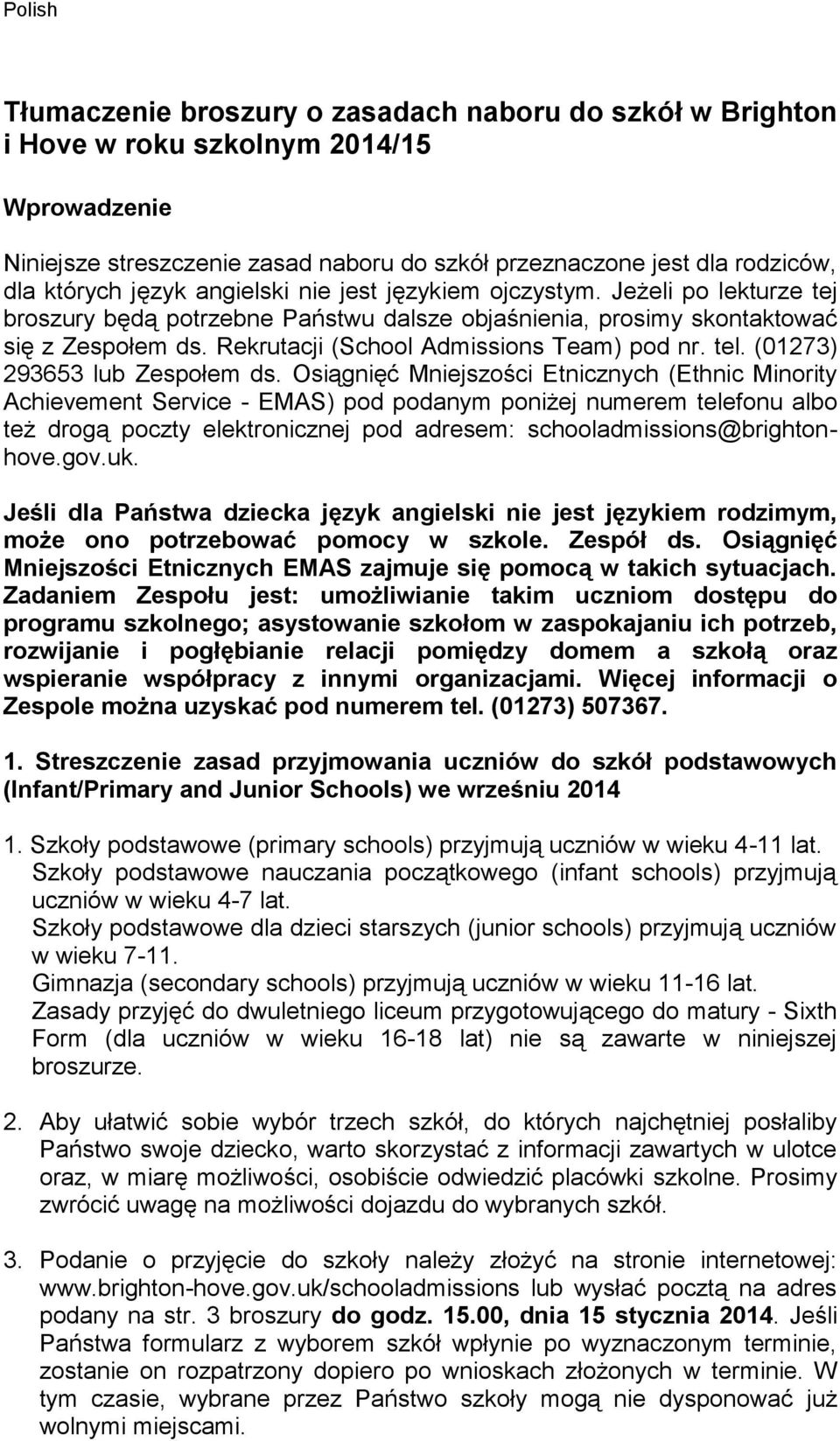 Polish

Tłumaczenie broszury o zasadach naboru do szkół w Brighton i Hove w roku szkolnym 2014/15

Wprowadzenie

Niniejsze streszczenie zasad naboru do szkół przeznaczone jest dla rodziców, dla których język angielski nie jest językiem ojczystym. Jeżeli po lekturze tej broszury będą potrzebne Państwu dalsze objaśnienia, prosimy skontaktować się z Zespołem ds. Rekrutacji (School Admissions Team) pod nr. tel. (01273) 293653 lub Zespołem ds. Osiągnięć Mniejszości Etnicznych (Ethnic Minority Achievement Service - EMAS) pod podanym poniżej numerem telefonu albo też drogą poczty elektronicznej pod adresem: schooladmissions@brighton-hove.gov.uk.

Jeśli dla Państwa dziecka język angielski nie jest językiem rodzimym, może ono potrzebować pomocy w szkole. Zespół ds. Osiągnięć Mniejszości Etnicznych EMAS zajmuje się pomocą w takich sytuacjach. Zadaniem Zespołu jest: umożliwianie takim uczniom dostępu do programu szkolnego; asystowanie szkołom w zaspokajaniu ich potrzeb, rozwijanie i pogłębianie relacji pomiędzy domem a szkołą oraz wspieranie współpracy z innymi organizacjami. Więcej informacji o Zespole można uzyskać pod numerem tel. (01273) 507367.

1. Streszczenie zasad przyjmowania uczniów do szkół podstawowych (Infant/Primary and Junior Schools) we wrześniu 2014

1. Szkoły podstawowe (primary schools) przyjmują uczniów w wieku 4-11 lat. Szkoły podstawowe nauczania początkowego (infant schools) przyjmują uczniów w wieku 4-7 lat. Szkoły podstawowe dla dzieci starszych (junior schools) przyjmują uczniów w wieku 7-11. Gimnazja (secondary schools) przyjmują uczniów w wieku 11-16 lat. Zasady przyjęć do dwuletniego liceum przygotowującego do matury - Sixth Form (dla uczniów w wieku 16-18 lat) nie są zawarte w niniejszej broszurze.

2. Aby ułatwić sobie wybór trzech szkół, do których najchętniej posłaliby Państwo swoje dziecko, warto skorzystać z informacji zawartych w ulotce oraz, w miarę możliwości, osobiście odwiedzić placówki szkolne. Prosimy zwrócić uwagę na możliwości dojazdu do wybranych szkół.

3. Podanie o przyjęcie do szkoły należy złożyć na stronie internetowej: www.brighton-hove.gov.uk/schooladmissions lub wysłać pocztą na adres podany na str. 3 broszury do godz. 15.00, dnia 15 stycznia 2014. Jeśli Państwa formularz z wyborem szkół wpłynie po wyznaczonym terminie, zostanie on rozpatrzony dopiero po wnioskach złożonych w terminie. W tym czasie, wybrane przez Państwo szkoły mogą nie dysponować już wolnymi miejscami.